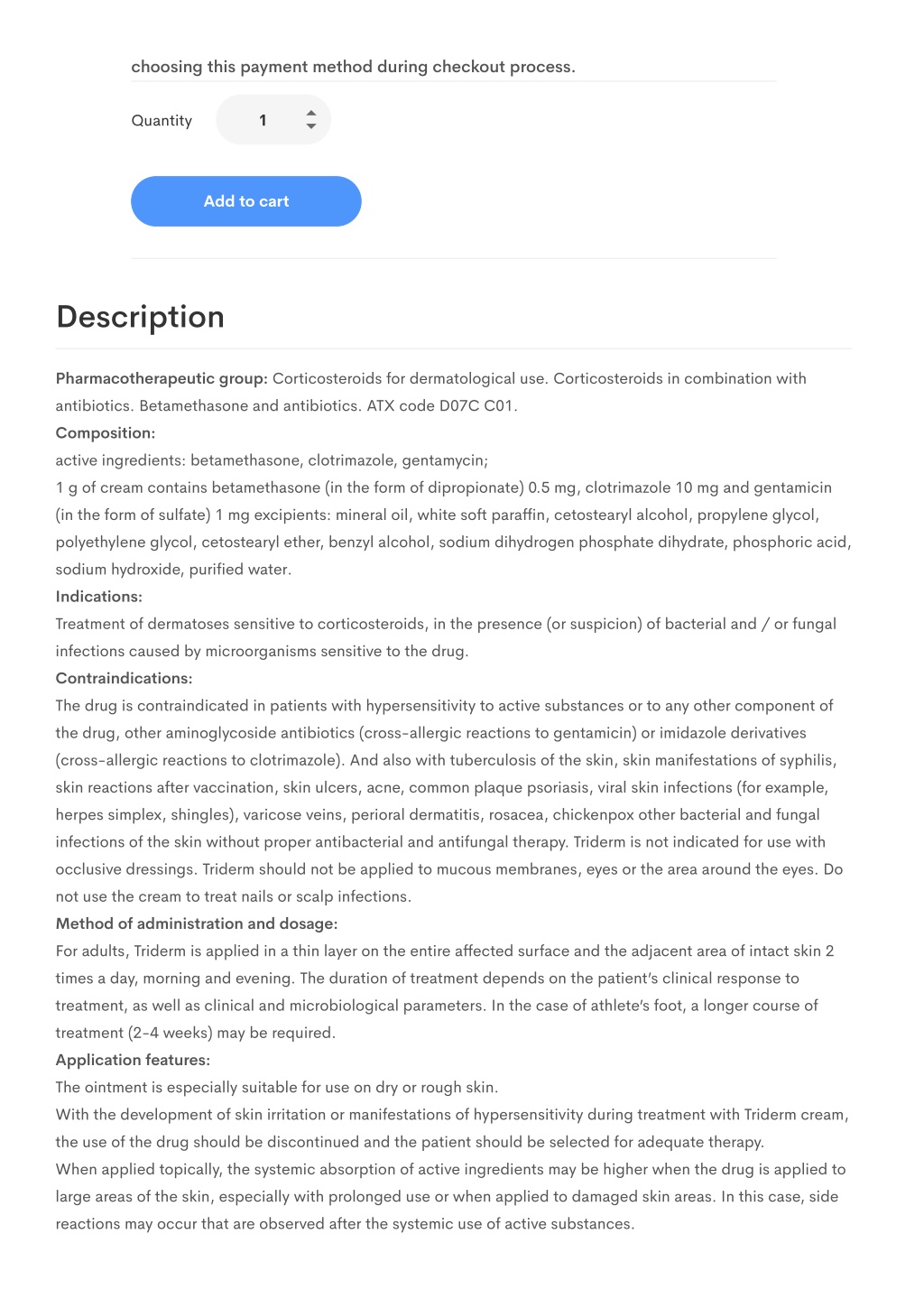 choosing this payment method during checkout process.

Quantity 1

Add to cart

Description

Pharmacotherapeutic group: Corticosteroids for dermatological use. Corticosteroids in combination with antibiotics. Betamethasone and antibiotics. ATX code D07C C01.

Composition:

active ingredients: betamethasone, clotrimazole, gentamycin;

1 g of cream contains betamethasone (in the form of dipropionate) 0.5 mg, clotrimazole 10 mg and gentamicin (in the form of sulfate) 1 mg excipients: mineral oil, white soft paraffin, cetostearyl alcohol, propylene glycol, polyethylene glycol, cetostearyl ether, benzyl alcohol, sodium dihydrogen phosphate dihydrate, phosphoric acid, sodium hydroxide, purified water.

Indications:

Treatment of dermatoses sensitive to corticosteroids, in the presence (or suspicion) of bacterial and / or fungal infections caused by microorganisms sensitive to the drug.

Contraindications:

The drug is contraindicated in patients with hypersensitivity to active substances or to any other component of the drug, other aminoglycoside antibiotics (cross-allergic reactions to gentamicin) or imidazole derivatives (cross-allergic reactions to clotrimazole). And also with tuberculosis of the skin, skin manifestations of syphilis, skin reactions after vaccination, skin ulcers, acne, common plaque psoriasis, viral skin infections (for example, herpes simplex, shingles), varicose veins, perioral dermatitis, rosacea, chickenpox other bacterial and fungal infections of the skin without proper antibacterial and antifungal therapy. Triderm is not indicated for use with occlusive dressings. Triderm should not be applied to mucous membranes, eyes or the area around the eyes. Do not use the cream to treat nails or scalp infections.

Method of administration and dosage:

For adults, Triderm is applied in a thin layer on the entire affected surface and the adjacent area of intact skin 2 times a day, morning and evening. The duration of treatment depends on the patient's clinical response to treatment, as well as clinical and microbiological parameters. In the case of athlete's foot, a longer course of treatment (2-4 weeks) may be required.

Application features:

The ointment is especially suitable for use on dry or rough skin.

With the development of skin irritation or manifestations of hypersensitivity during treatment with Triderm cream, the use of the drug should be discontinued and the patient should be selected for adequate therapy.

When applied topically, the systemic absorption of active ingredients may be higher when the drug is applied to large areas of the skin, especially with prolonged use or when applied to damaged skin areas. In this case, side reactions may occur that are observed after the systemic use of active substances.